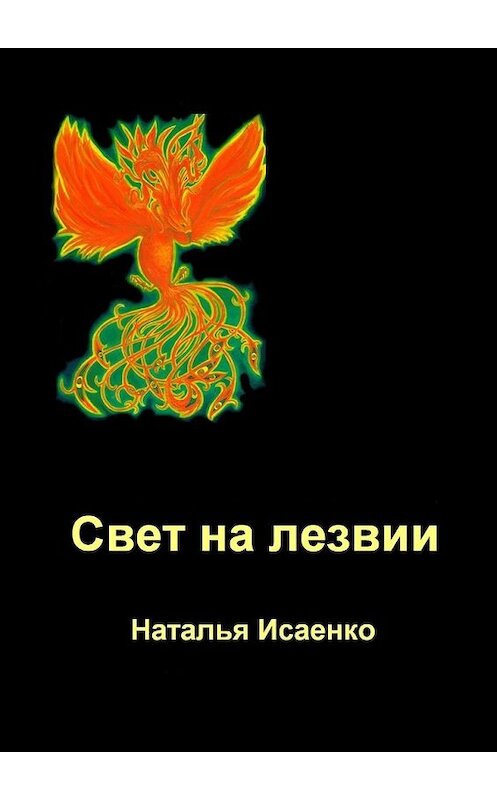 Свет на лезвии

Наталья Исаенко